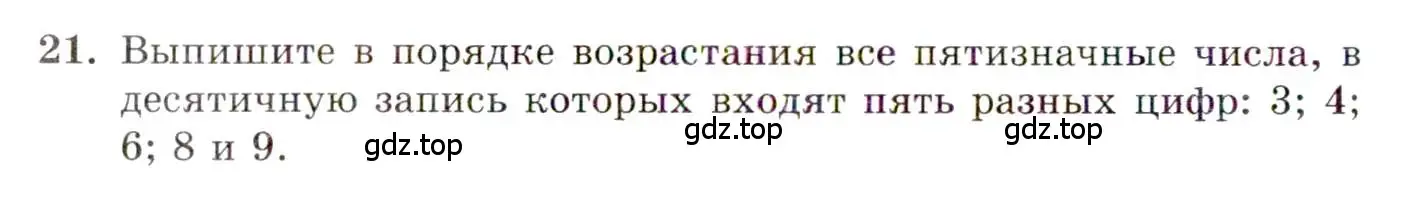 21. Выпишите в порядке возрастания все пятизначные числа, в десятичную запись которых входят пять разных цифр: 3; 4; 6; 8 и 9.

gdz.top gdz.top gdz.top